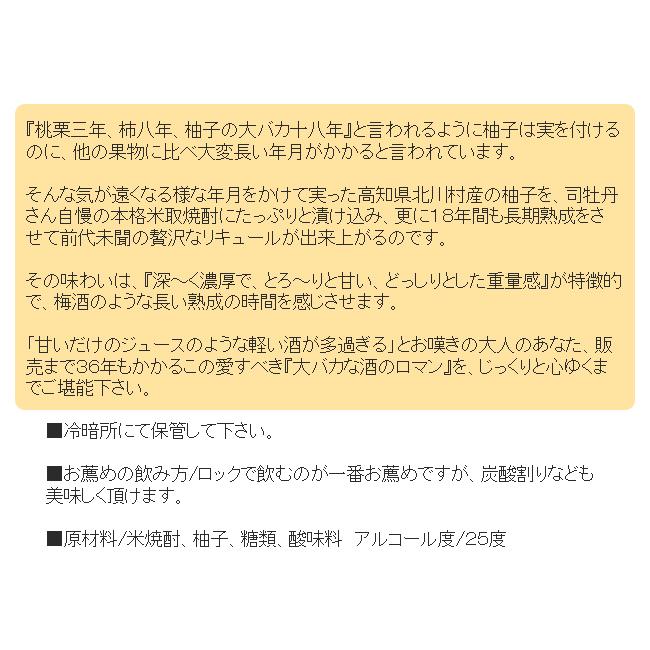 『桃栗三年、柿八年、柚子の大バカ十八年』と言われるように柚子は実を付けるのに、他の果物に比べ大変長い年月がかかると言われています。

そんな気が遠くなる様な年月をかけて実った高知県北川村産の柚子を、司牡丹さん自慢の本格米取焼酎にたっぷりと漬け込み、更に18年間も長期熟成をさせて前代未聞の贅沢なリキュールが出来上がるのです。

その味わいは、『深～く濃厚で、とろ～りと甘い、どっしりとした重量感』が特徴的で、梅酒のような長い熟成の時間を感じさせます。

「甘いだけのジュースのような軽い酒が多過ぎる」とお嘆きの大人のあなた、販売まで36年もかかるこの愛すべき『大バカな酒のロマン』を、じっくりと心ゆくまでご堪能下さい。

■冷暗所にて保管して下さい。

■お薦めの飲み方/ロックで飲むのが一番お薦めですが、炭酸割りなども美味しく頂けます。

■原材料/米焼酎、柚子、糖類、酸味料　アルコール度/25度